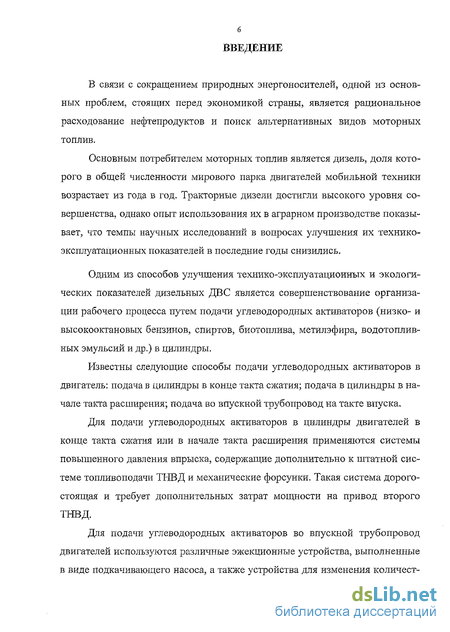 6

ВВЕДЕНИЕ

В связи с сокращением природных энергоносителей, одной из основных проблем, стоящих перед экономикой страны, является рациональное расходование нефтепродуктов и поиск альтернативных видов моторных топлив.

Основным потребителем моторных топлив является дизель, доля которого в общей численности мирового парка двигателей мобильной техники возрастает из года в год. Тракторные дизели достигли высокого уровня совершенства, однако опыт использования их в аграрном производстве показывает, что темпы научных исследований в вопросах улучшения их технико-эксплуатационных показателей в последние годы снизились.

Одним из способов улучшения технико-эксплуатационных и экологических показателей дизельных ДВС является совершенствование организации рабочего процесса путем подачи углеводородных активаторов (низко- и высокооктановых бензинов, спиртов, биотоплива, метилэфира, водотопливных эмульсий и др.) в цилиндры.

Известны следующие способы подачи углеводородных активаторов в двигатель: подача в цилиндры в конце такта сжатия; подача в цилиндры в начале такта расширения; подача во впускной трубопровод на такте впуска.

Для подачи углеводородных активаторов в цилиндры двигателей в конце такта сжатия или в начале такта расширения применяются системы повышенного давления впрыска, содержащие дополнительно к штатной системе топливоподачи ТНВД и механические форсунки. Такая система дорогостоящая и требует дополнительных затрат мощности на привод второго ТНВД.

Для подачи углеводородных активаторов во впускной трубопровод двигателей используются различные эжекционные устройства, выполненные в виде подкачивающего насоса, а также устройства для изменения количест-

dsLib.net
библиотека диссертаций